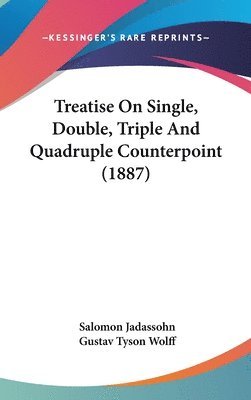 —KESSINGER'S RARE REPRINTS—

Treatise On Single, Double, Triple And Quadruple Counterpoint (1887)

Salomon Jadassohn
Gustav Tyson Wolff